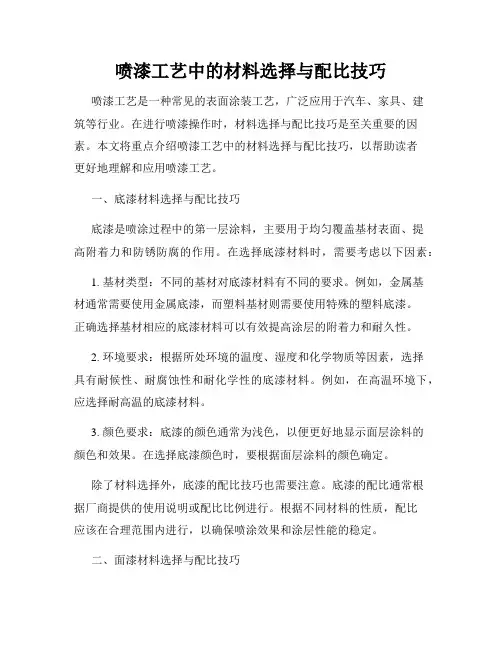 喷漆工艺中的材料选择与配比技巧

喷漆工艺是一种常见的表面涂装工艺，广泛应用于汽车、家具、建筑等行业。在进行喷漆操作时，材料选择与配比技巧是至关重要的因素。本文将重点介绍喷漆工艺中的材料选择与配比技巧，以帮助读者更好地理解和应用喷漆工艺。

一、底漆材料选择与配比技巧

底漆是喷涂过程中的第一层涂料，主要用于均匀覆盖基材表面、提高附着力和防锈防腐的作用。在选择底漆材料时，需要考虑以下因素：

1. 基材类型：不同的基材对底漆材料有不同的要求。例如，金属基材通常需要使用金属底漆，而塑料基材则需要使用特殊的塑料底漆。正确选择基材相应的底漆材料可以有效提高涂层的附着力和耐久性。

2. 环境要求：根据所处环境的温度、湿度和化学物质等因素，选择具有耐候性、耐腐蚀性和耐化学性的底漆材料。例如，在高温环境下，应选择耐高温的底漆材料。

3. 颜色要求：底漆的颜色通常为浅色，以便更好地显示面层涂料的颜色和效果。在选择底漆颜色时，要根据面层涂料的颜色确定。

除了材料选择外，底漆的配比技巧也需要注意。底漆的配比通常根据厂商提供的使用说明或配比比例进行。根据不同材料的性质，配比应该在合理范围内进行，以确保喷涂效果和涂层性能的稳定。

二、面漆材料选择与配比技巧